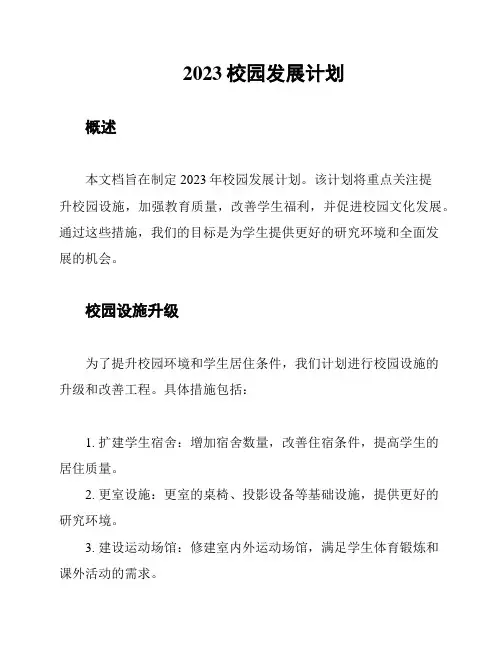 2023 校园发展计划

概述

本文档旨在制定 2023 年校园发展计划。该计划将重点关注提升校园设施，加强教育质量，改善学生福利，并促进校园文化发展。通过这些措施，我们的目标是为学生提供更好的研究环境和全面发展的机会。

校园设施升级

为了提升校园环境和学生居住条件，我们计划进行校园设施的升级和改善工程。具体措施包括：

1. 扩建学生宿舍：增加宿舍数量，改善住宿条件，提高学生的居住质量。

2. 更室设施：更室的桌椅、投影设备等基础设施，提供更好的研究环境。

3. 建设运动场馆：修建室内外运动场馆，满足学生体育锻炼和课外活动的需求。